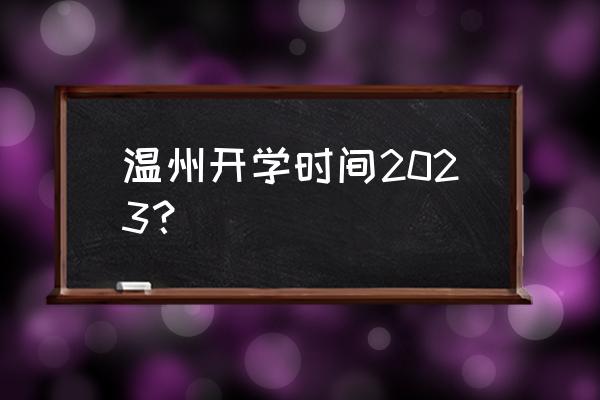 温州开学时间2023?